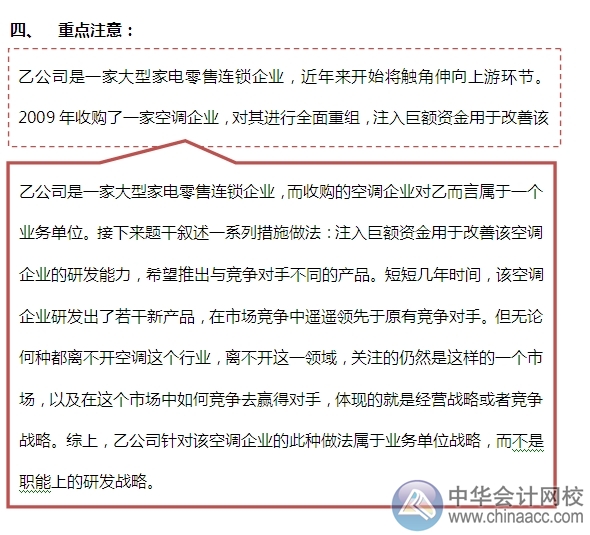 四、 重点注意：

乙公司是一家大型家电零售连锁企业，近年来开始将触角伸向上游环节。2009 年收购了一家空调企业，对其进行全面重组，注入巨额资金用于改善该

乙公司是一家大型家电零售连锁企业，而收购的空调企业对乙而言属于一个业务单位。接下来题干叙述一系列措施做法：注入巨额资金用于改善该空调企业的研发能力，希望推出与竞争对手不同的产品。短短几年时间，该空调企业研发出了若干新产品，在市场竞争中遥遥领先于原有竞争对手。但无论何种都离不开空调这个行业，离不开这一领域，关注的仍然是这样的一个市场，以及在这个市场中如何竞争去赢得对手，体现的就是经营战略或者竞争战略。综上，乙公司针对该空调企业的此种做法属于业务单位战略，而不是职能上的研发战略。

中华会计网校
www.chinaacc.com